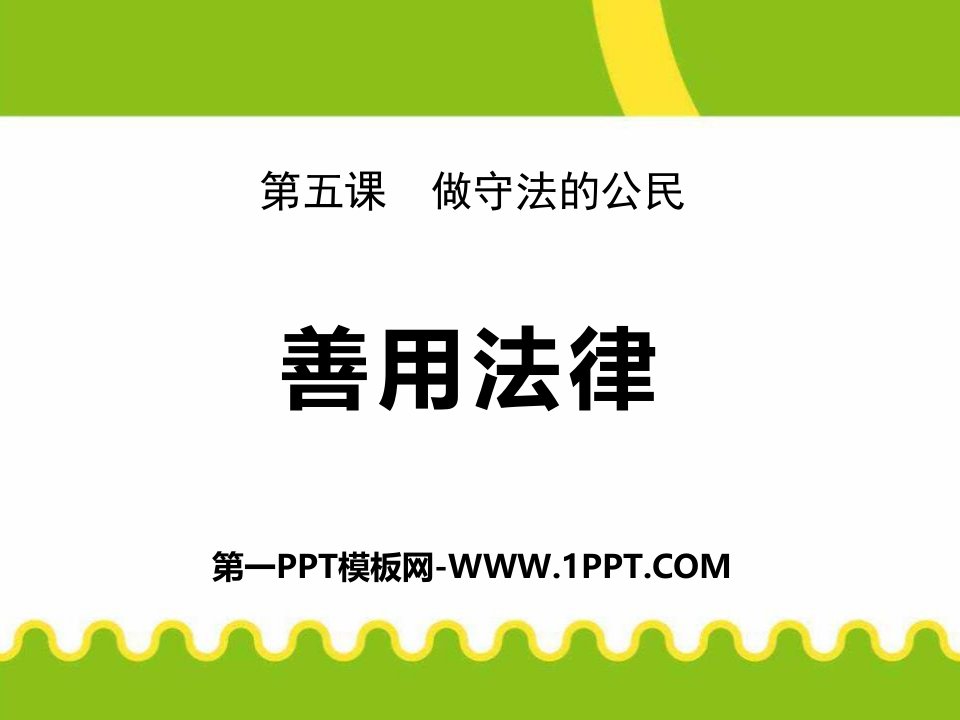 第五课　做守法的公民

善用法律

第一PPT模板网-WWW.1PPT.COM